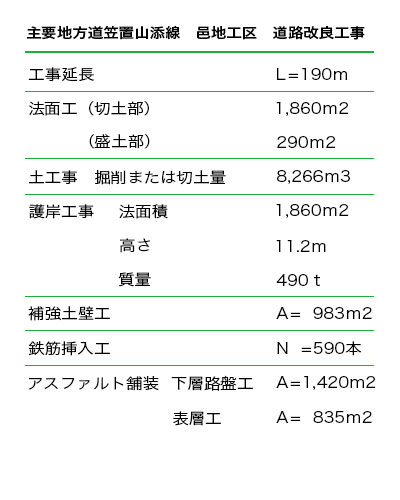 主要地方道笠置山添線 邑地工区 道路改良工事

工事延長 L=190m

法面工（切土部） 1,860m2

（盛土部） 290m2

土工事 掘削または切土量 8,266m3

護岸工事 法面積 1,860m2

高さ 11.2m

質量 490 t

補強土壁工 A= 983m2

鉄筋挿入工 N =590本

アスファルト舗装 下層路盤工 A=1,420m2

表層工 A= 835m2